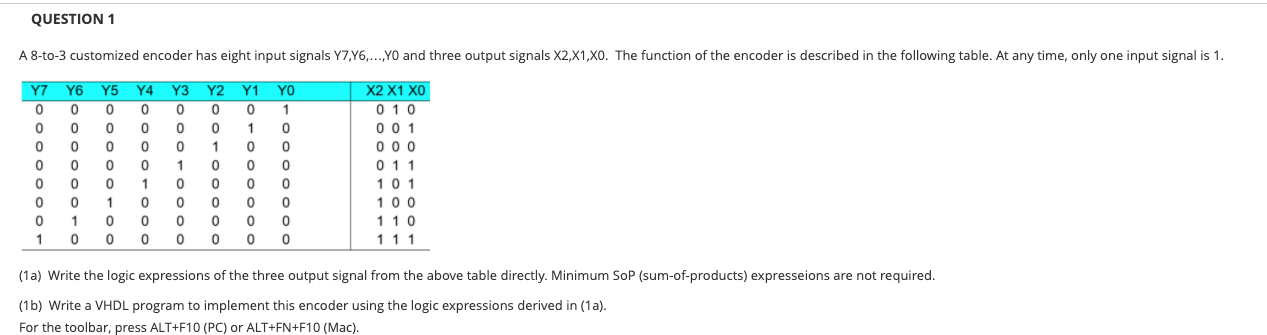 QUESTION 1

A 8-to-3 customized encoder has eight input signals Y7,Y6,...,Y0 and three output signals X2,X1,X0. The function of the encoder is described in the following table. At any time, only one input signal is 1.

| Y7 | Y6 | Y5 | Y4 | Y3 | Y2 | Y1 | Y0 | X2 X1 X0 |
|---|---|---|---|---|---|---|---|---|
| 0 | 0 | 0 | 0 | 0 | 0 | 0 | 1 | 0 1 0 |
| 0 | 0 | 0 | 0 | 0 | 0 | 1 | 0 | 0 0 1 |
| 0 | 0 | 0 | 0 | 0 | 1 | 0 | 0 | 0 0 0 |
| 0 | 0 | 0 | 0 | 1 | 0 | 0 | 0 | 0 1 1 |
| 0 | 0 | 0 | 1 | 0 | 0 | 0 | 0 | 1 0 1 |
| 0 | 0 | 1 | 0 | 0 | 0 | 0 | 0 | 1 0 0 |
| 0 | 1 | 0 | 0 | 0 | 0 | 0 | 0 | 1 1 0 |
| 1 | 0 | 0 | 0 | 0 | 0 | 0 | 0 | 1 1 1 |

(1a) Write the logic expressions of the three output signal from the above table directly. Minimum SoP (sum-of-products) expresseions are not required.

(1b) Write a VHDL program to implement this encoder using the logic expressions derived in (1a).

For the toolbar, press ALT+F10 (PC) or ALT+FN+F10 (Mac).